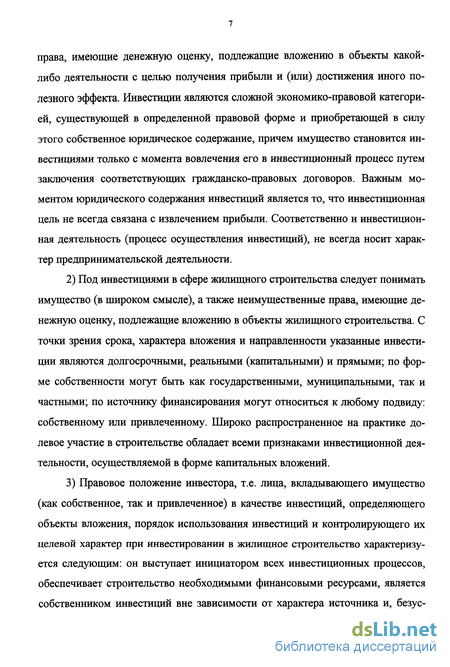 7

права, имеющие денежную оценку, подлежащие вложению в объекты какой-либо деятельности с целью получения прибыли и (или) достижения иного полезного эффекта. Инвестиции являются сложной экономико-правовой категорией, существующей в определенной правовой форме и приобретающей в силу этого собственное юридическое содержание, причем имущество становится инвестициями только с момента вовлечения его в инвестиционный процесс путем заключения соответствующих гражданско-правовых договоров. Важным моментом юридического содержания инвестиций является то, что инвестиционная цель не всегда связана с извлечением прибыли. Соответственно и инвестиционная деятельность (процесс осуществления инвестиций), не всегда носит характер предпринимательской деятельности.

2) Под инвестициями в сфере жилищного строительства следует понимать имущество (в широком смысле), а также неимущественные права, имеющие денежную оценку, подлежащие вложению в объекты жилищного строительства. С точки зрения срока, характера вложения и направленности указанные инвестиции являются долгосрочными, реальными (капитальными) и прямыми; по форме собственности могут быть как государственными, муниципальными, так и частными; по источнику финансирования могут относиться к любому подвиду: собственному или привлеченному. Широко распространенное на практике долевое участие в строительстве обладает всеми признаками инвестиционной деятельности, осуществляемой в форме капитальных вложений.

3) Правовое положение инвестора, т.е. лица, вкладывающего имущество (как собственное, так и привлеченное) в качестве инвестиций, определяющего объекты вложения, порядок использования инвестиций и контролирующего их целевой характер при инвестировании в жилищное строительство характеризуется следующим: он выступает инициатором всех инвестиционных процессов, обеспечивает строительство необходимыми финансовыми ресурсами, является собственником инвестиций вне зависимости от характера источника и, безус-

dsLib.net
библиотека диссертаций